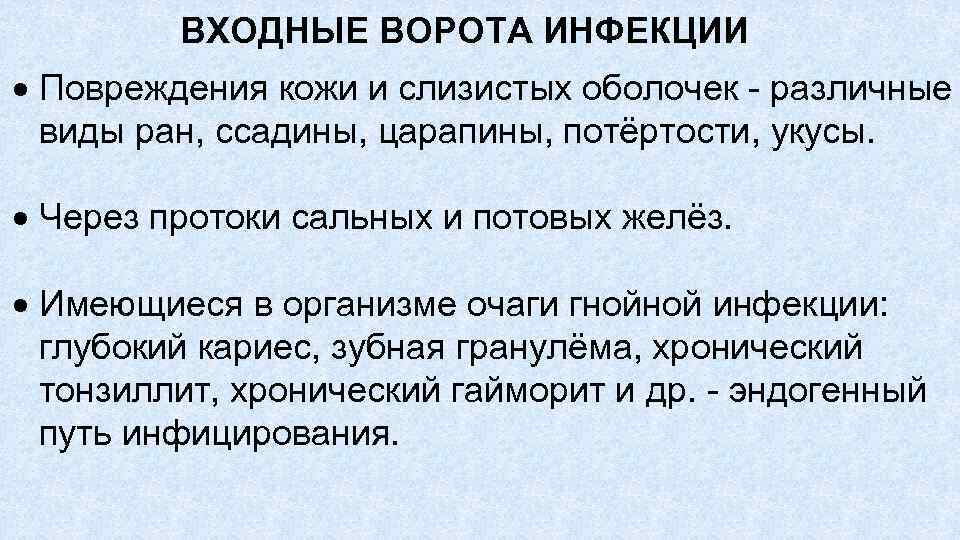 ВХОДНЫЕ ВОРОТА ИНФЕКЦИИ

• Повреждения кожи и слизистых оболочек - различные виды ран, ссадины, царапины, потёртости, укусы.

• Через протоки сальных и потовых желёз.

• Имеющиеся в организме очаги гнойной инфекции: глубокий кариес, зубная гранулёма, хронический тонзиллит, хронический гайморит и др. - эндогенный путь инфицирования.